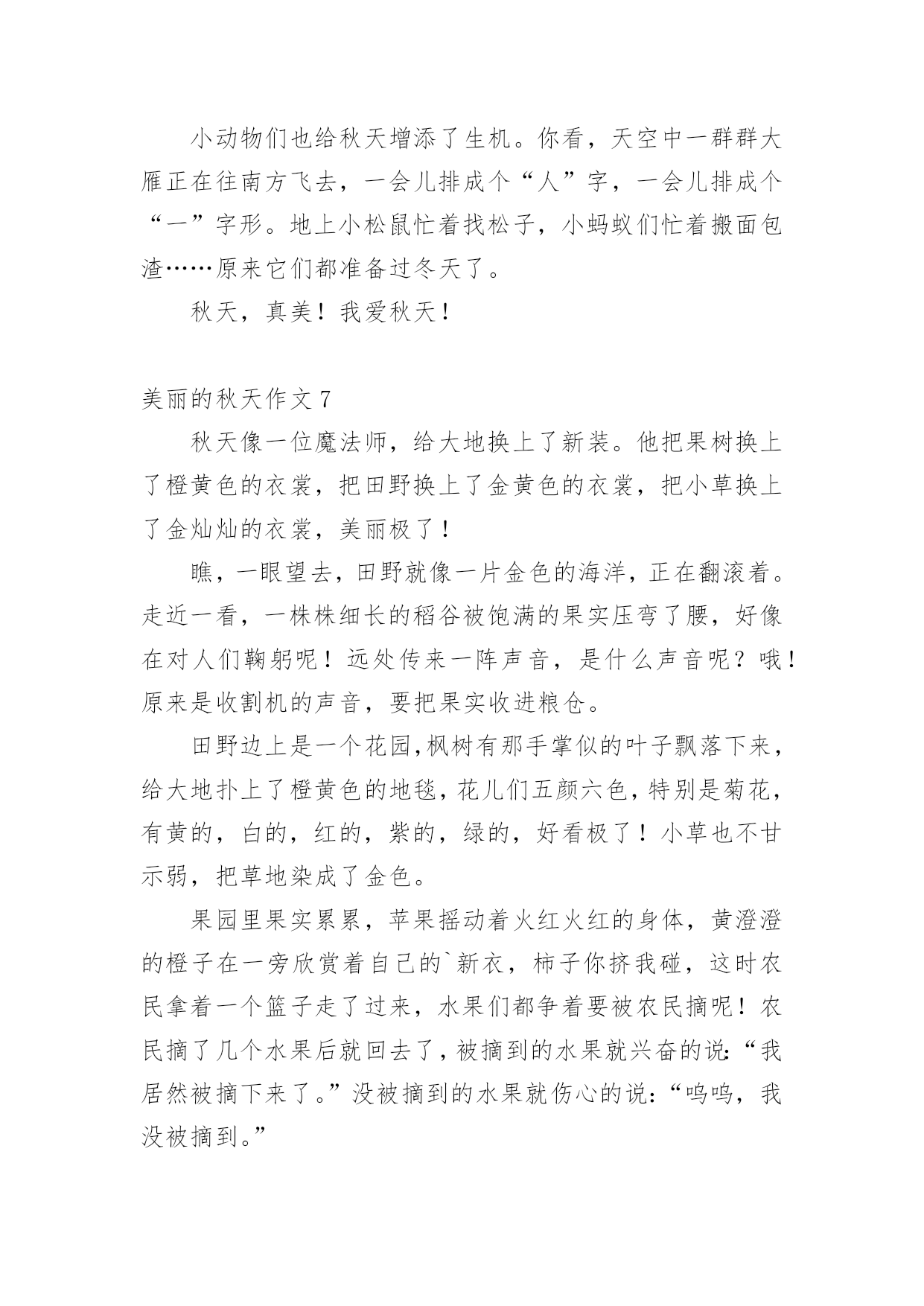 小动物们也给秋天增添了生机。你看，天空中一群群大雁正在往南方飞去，一会儿排成个“人”字，一会儿排成个“一”字形。地上小松鼠忙着找松子，小蚂蚁们忙着搬面包渣……原来它们都准备过冬天了。

秋天，真美！我爱秋天！

美丽的秋天作文 7

秋天像一位魔法师，给大地换上了新装。他把果树换上了橙黄色的衣裳，把田野换上了金黄色的衣裳，把小草换上了金灿灿的衣裳，美丽极了！

瞧，一眼望去，田野就像一片金色的海洋，正在翻滚着。走近一看，一株株细长的稻谷被饱满的果实压弯了腰，好像在对人们鞠躬呢！远处传来一阵声音，是什么声音呢？哦！原来是收割机的声音，要把果实收进粮仓。

田野边上是一个花园,枫树有那手掌似的叶子飘落下来，给大地扑上了橙黄色的地毯，花儿们五颜六色，特别是菊花，有黄的，白的，红的，紫的，绿的，好看极了！小草也不甘示弱，把草地染成了金色。

果园里果实累累，苹果摇动着火红火红的身体，黄澄澄的橙子在一旁欣赏着自己的`新衣，柿子你挤我碰，这时农民拿着一个篮子走了过来，水果们都争着要被农民摘呢！农民摘了几个水果后就回去了，被摘到的水果就兴奋的说:“我居然被摘下来了。”没被摘到的水果就伤心的说:“呜呜，我没被摘到。”